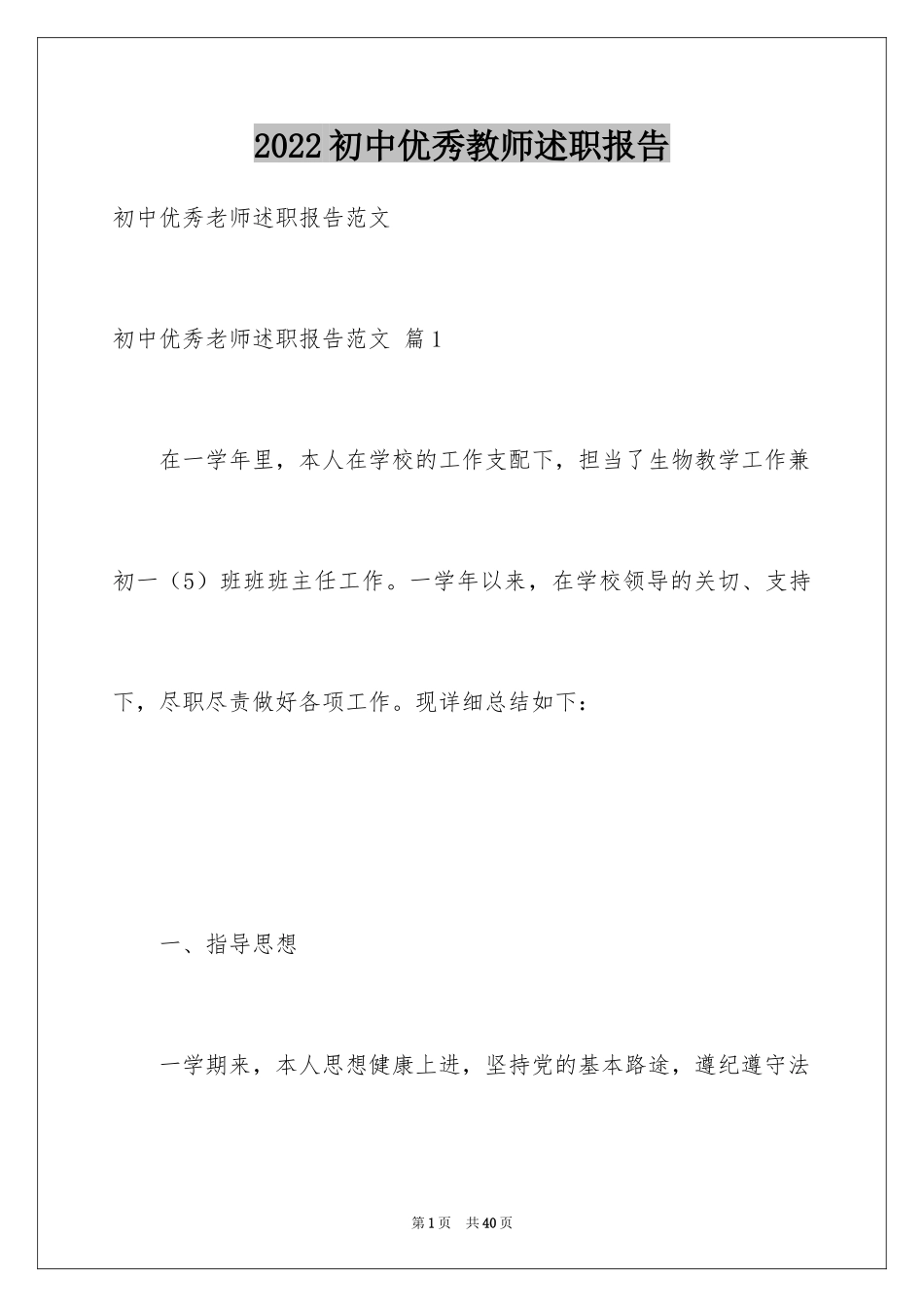 2022初中优秀教师述职报告

初中优秀老师述职报告范文

初中优秀老师述职报告范文 篇1

在一学年里，本人在学校的工作支配下，担当了生物教学工作兼初一（5）班班班主任工作。一学年以来，在学校领导的关切、支持下，尽职尽责做好各项工作。现详细总结如下：

一、指导思想

一学期来，本人思想健康上进，坚持党的基本路途，遵纪遵守法

第1页 共40页